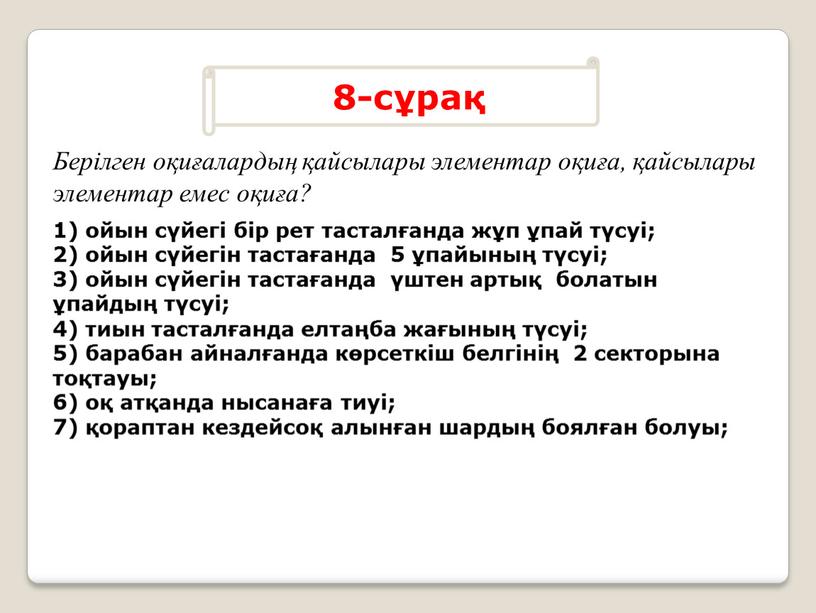 8-сұрақ

Берілген оқиғалардың қайсылары элементар оқиға, қайсылары элементар емес оқиға?

1) ойын сүйегі бір рет тасталғанда жұп ұпай түсуі;
2) ойын сүйегін тастағанда 5 ұпайының түсуі;
3) ойын сүйегін тастағанда үштен артық болатын ұпайдың түсуі;
4) тиын тасталғанда елтаңба жағының түсуі;
5) барабан айналғанда көрсеткіш белгінің 2 секторына тоқтауы;
6) оқ атқанда нысанаға тиуі;
7) қораптан кездейсоқ алынған шардың боялған болуы;